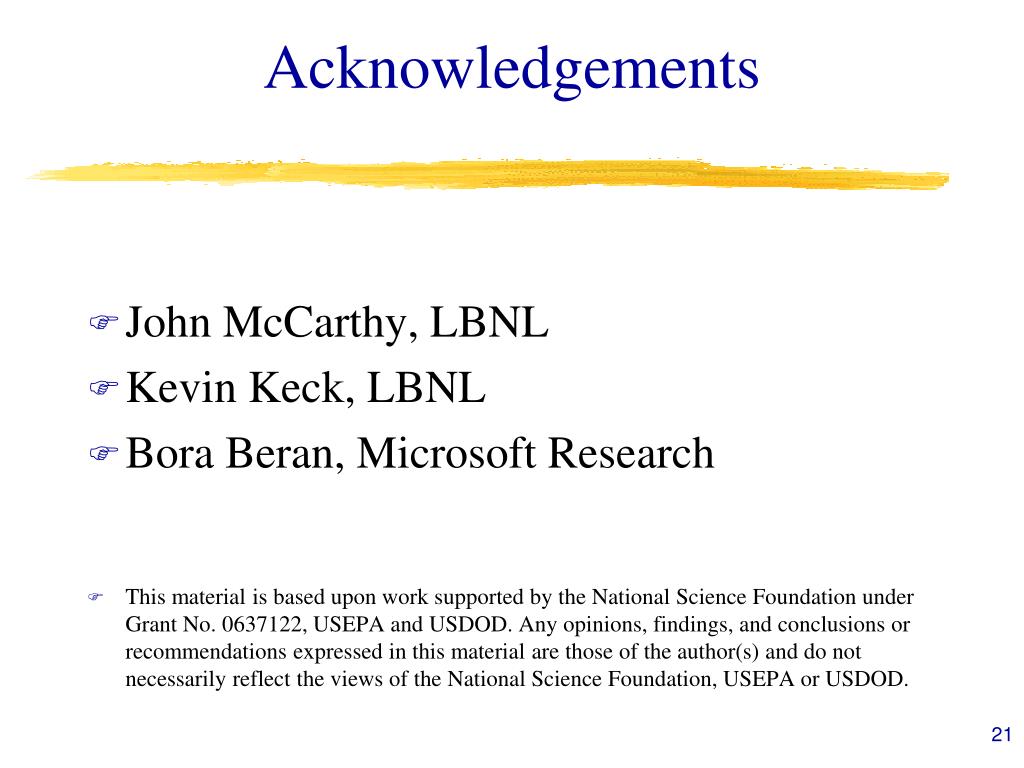 Acknowledgements

John McCarthy, LBNL
Kevin Keck, LBNL
Bora Beran, Microsoft Research

This material is based upon work supported by the National Science Foundation under Grant No. 0637122, USEPA and USDOD. Any opinions, findings, and conclusions or recommendations expressed in this material are those of the author(s) and do not necessarily reflect the views of the National Science Foundation, USEPA or USDOD.

21